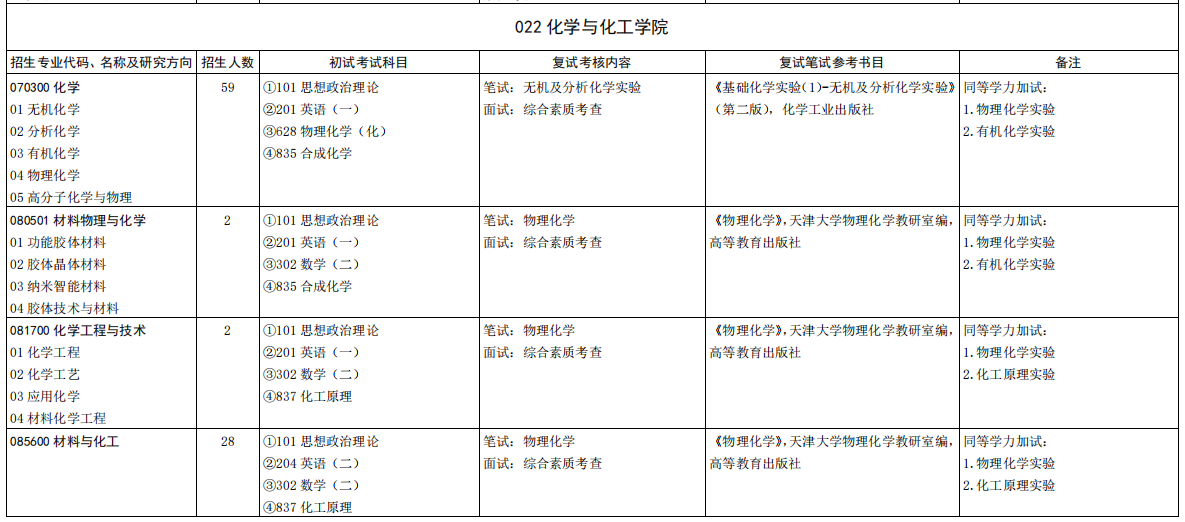 022化学与化工学院

| 招生专业代码、名称及研究方向 | 招生人数 | 初试考试科目 | 复试考核内容 | 复试笔试参考书目 | 备注 |
|---|---|---|---|---|---|
| 070300化学 01无机化学 02分析化学 03有机化学 04物理化学 05高分子化学与物理 | 59 | ①101思想政治理论 ②201英语（一） ③628物理化学（化） ④835合成化学 | 笔试：无机及分析化学实验 面试：综合素质考查 | 《基础化学实验(1)-无机及分析化学实验》（第二版），化学工业出版社 | 同等学力加试： 1.物理化学实验 2.有机化学实验 |
| 080501材料物理与化学 01功能胶体材料 02胶体晶体材料 03纳米智能材料 04胶体技术与材料 | 2 | ①101思想政治理论 ②201英语（一） ③302数学（二） ④835合成化学 | 笔试：物理化学 面试：综合素质考查 | 《物理化学》，天津大学物理化学教研室编，高等教育出版社 | 同等学力加试： 1.物理化学实验 2.有机化学实验 |
| 081700化学工程与技术 01化学工程 02化学工艺 03应用化学 04材料化学工程 | 2 | ①101思想政治理论 ②201英语（一） ③302数学（二） ④837化工原理 | 笔试：物理化学 面试：综合素质考查 | 《物理化学》，天津大学物理化学教研室编，高等教育出版社 | 同等学力加试： 1.物理化学实验 2.化工原理实验 |
| 085600材料与化工 | 28 | ①101思想政治理论 ②204英语（二） ③302数学（二） ④837化工原理 | 笔试：物理化学 面试：综合素质考查 | 《物理化学》，天津大学物理化学教研室编，高等教育出版社 | 同等学力加试： 1.物理化学实验 2.化工原理实验 |